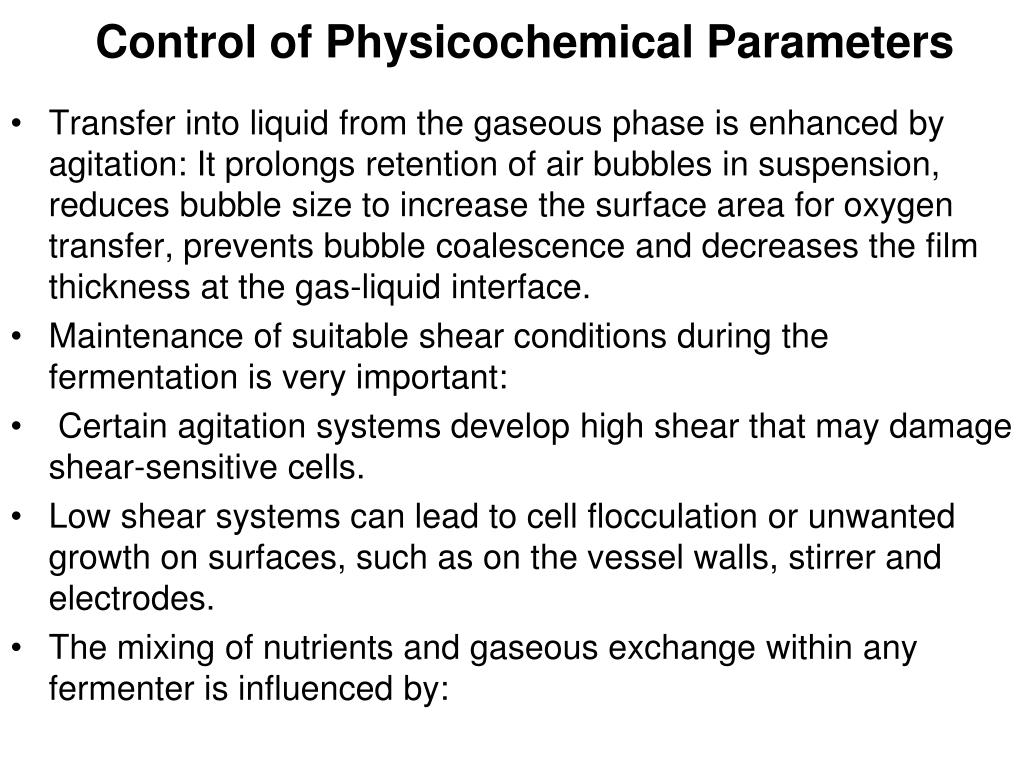 Control of Physicochemical Parameters

• Transfer into liquid from the gaseous phase is enhanced by agitation: It prolongs retention of air bubbles in suspension, reduces bubble size to increase the surface area for oxygen transfer, prevents bubble coalescence and decreases the film thickness at the gas-liquid interface.
• Maintenance of suitable shear conditions during the fermentation is very important:
• Certain agitation systems develop high shear that may damage shear-sensitive cells.
• Low shear systems can lead to cell flocculation or unwanted growth on surfaces, such as on the vessel walls, stirrer and electrodes.
• The mixing of nutrients and gaseous exchange within any fermenter is influenced by: